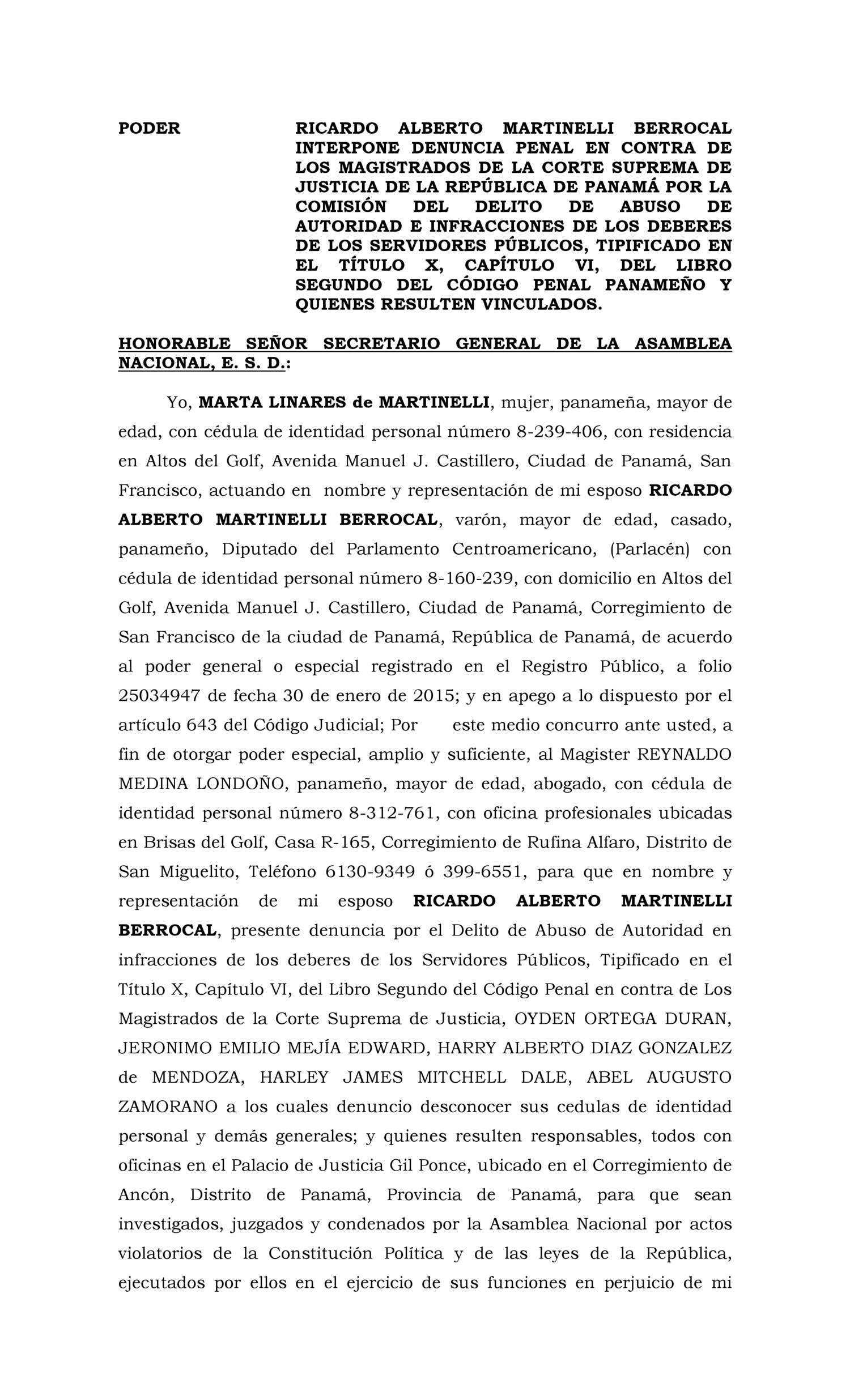 PODER

RICARDO ALBERTO MARTINELLI BERROCAL INTERPONE DENUNCIA PENAL EN CONTRA DE LOS MAGISTRADOS DE LA CORTE SUPREMA DE JUSTICIA DE LA REPÚBLICA DE PANAMÁ POR LA COMISIÓN DEL DELITO DE ABUSO DE AUTORIDAD E INFRACCIONES DE LOS DEBERES DE LOS SERVIDORES PÚBLICOS, TIPIFICADO EN EL TÍTULO X, CAPÍTULO VI, DEL LIBRO SEGUNDO DEL CÓDIGO PENAL PANAMEÑO Y QUIENES RESULTEN VINCULADOS.

HONORABLE SEÑOR SECRETARIO GENERAL DE LA ASAMBLEA NACIONAL, E. S. D.:

Yo, MARTA LINARES de MARTINELLI, mujer, panameña, mayor de edad, con cédula de identidad personal número 8-239-406, con residencia en Altos del Golf, Avenida Manuel J. Castillero, Ciudad de Panamá, San Francisco, actuando en nombre y representación de mi esposo RICARDO ALBERTO MARTINELLI BERROCAL, varón, mayor de edad, casado, panameño, Diputado del Parlamento Centroamericano, (Parlacén) con cédula de identidad personal número 8-160-239, con domicilio en Altos del Golf, Avenida Manuel J. Castillero, Ciudad de Panamá, Corregimiento de San Francisco de la ciudad de Panamá, República de Panamá, de acuerdo al poder general o especial registrado en el Registro Público, a folio 25034947 de fecha 30 de enero de 2015; y en apego a lo dispuesto por el artículo 643 del Código Judicial; Por este medio concurro ante usted, a fin de otorgar poder especial, amplio y suficiente, al Magister REYNALDO MEDINA LONDOÑO, panameño, mayor de edad, abogado, con cédula de identidad personal número 8-312-761, con oficina profesionales ubicadas en Brisas del Golf, Casa R-165, Corregimiento de Rufina Alfaro, Distrito de San Miguelito, Teléfono 6130-9349 ó 399-6551, para que en nombre y representación de mi esposo RICARDO ALBERTO MARTINELLI BERROCAL, presente denuncia por el Delito de Abuso de Autoridad en infracciones de los deberes de los Servidores Públicos, Tipificado en el Título X, Capítulo VI, del Libro Segundo del Código Penal en contra de Los Magistrados de la Corte Suprema de Justicia, OYDEN ORTEGA DURAN, JERONIMO EMILIO MEJÍA EDWARD, HARRY ALBERTO DIAZ GONZALEZ de MENDOZA, HARLEY JAMES MITCHELL DALE, ABEL AUGUSTO ZAMORANO a los cuales denuncio desconocer sus cedulas de identidad personal y demás generales; y quienes resulten responsables, todos con oficinas en el Palacio de Justicia Gil Ponce, ubicado en el Corregimiento de Ancón, Distrito de Panamá, Provincia de Panamá, para que sean investigados, juzgados y condenados por la Asamblea Nacional por actos violatorios de la Constitución Política y de las leyes de la República, ejecutados por ellos en el ejercicio de sus funciones en perjuicio de mi